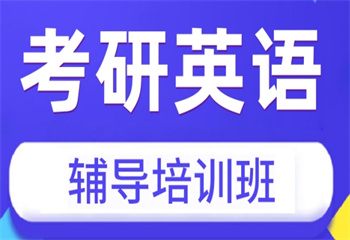 考研英语

辅导培训班